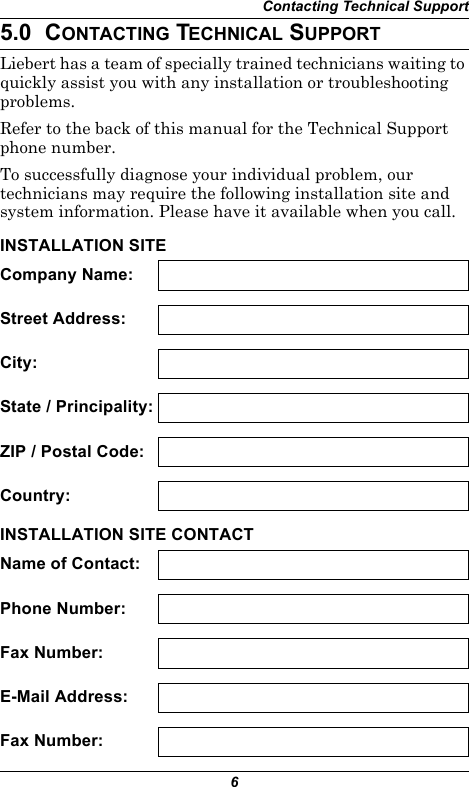 Contacting Technical Support

5.0 CONTACTING TECHNICAL SUPPORT

Liebert has a team of specially trained technicians waiting to quickly assist you with any installation or troubleshooting problems.

Refer to the back of this manual for the Technical Support phone number.

To successfully diagnose your individual problem, our technicians may require the following installation site and system information. Please have it available when you call.

INSTALLATION SITE

Company Name:

Street Address:

City:

State / Principality:

ZIP / Postal Code:

Country:

INSTALLATION SITE CONTACT

Name of Contact:

Phone Number:

Fax Number:

E-Mail Address:

Fax Number:

6